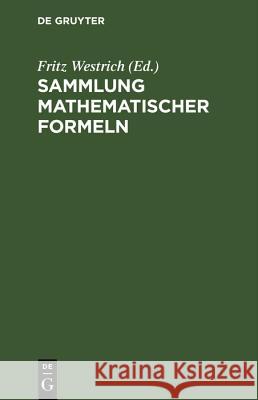 DE GRUYTER

Fritz Westrich (Ed.)
SAMMLUNG MATHEMATISCHER FORMELN

DE G

Kraina Książek